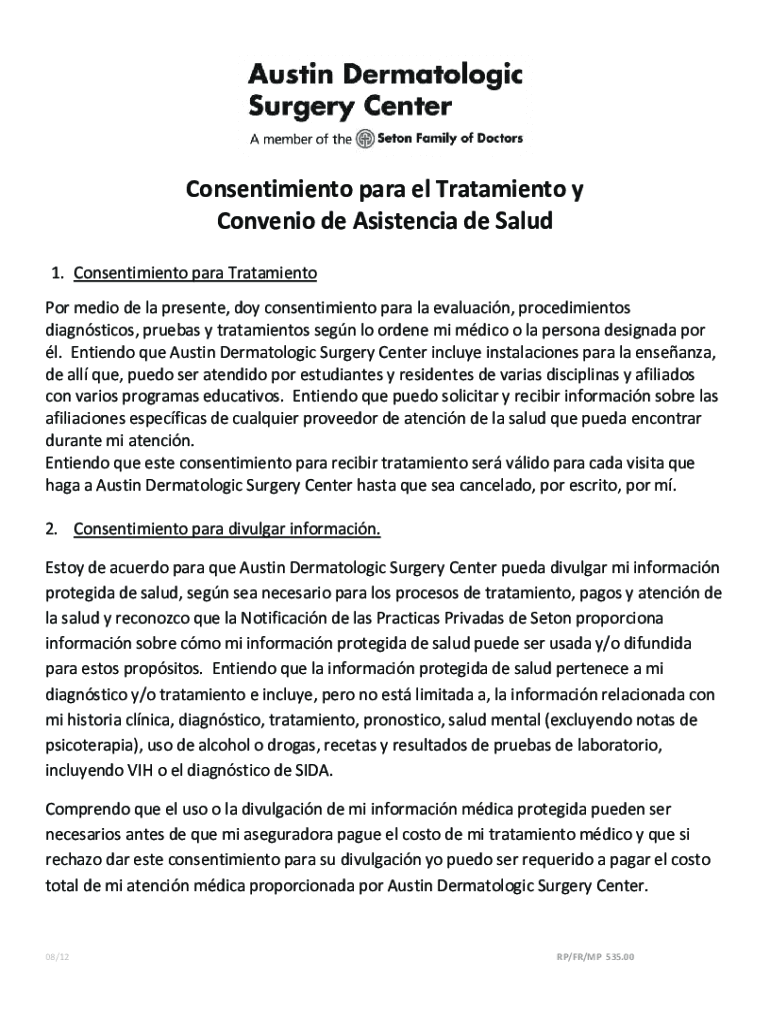 Austin Dermatologic Surgery Center

A member of the Seton Family of Doctors

Consentimiento para el Tratamiento y Convenio de Asistencia de Salud

1. Consentimiento para Tratamiento

Por medio de la presente, doy consentimiento para la evaluación, procedimientos diagnósticos, pruebas y tratamientos según lo ordene mi médico o la persona designada por él. Entiendo que Austin Dermatologic Surgery Center incluye instalaciones para la enseñanza, de allí que, puedo ser atendido por estudiantes y residentes de varias disciplinas y afiliados con varios programas educativos. Entiendo que puedo solicitar y recibir información sobre las afiliaciones específicas de cualquier proveedor de atención de la salud que pueda encontrar durante mi atención.
Entiendo que este consentimiento para recibir tratamiento será válido para cada visita que haga a Austin Dermatologic Surgery Center hasta que sea cancelado, por escrito, por mí.

2. Consentimiento para divulgar información.

Estoy de acuerdo para que Austin Dermatologic Surgery Center pueda divulgar mi información protegida de salud, según sea necesario para los procesos de tratamiento, pagos y atención de la salud y reconozco que la Notificación de las Practicas Privadas de Seton proporciona información sobre cómo mi información protegida de salud puede ser usada y/o difundida para estos propósitos. Entiendo que la información protegida de salud pertenece a mi diagnóstico y/o tratamiento e incluye, pero no está limitada a, la información relacionada con mi historia clínica, diagnóstico, tratamiento, pronostico, salud mental (excluyendo notas de psicoterapia), uso de alcohol o drogas, recetas y resultados de pruebas de laboratorio, incluyendo VIH o el diagnóstico de SIDA.

Comprendo que el uso o la divulgación de mi información médica protegida pueden ser necesarios antes de que mi aseguradora pague el costo de mi tratamiento médico y que si rechazo dar este consentimiento para su divulgación yo puedo ser requerido a pagar el costo total de mi atención médica proporcionada por Austin Dermatologic Surgery Center.

08/12

RP/FR/MP 535.00